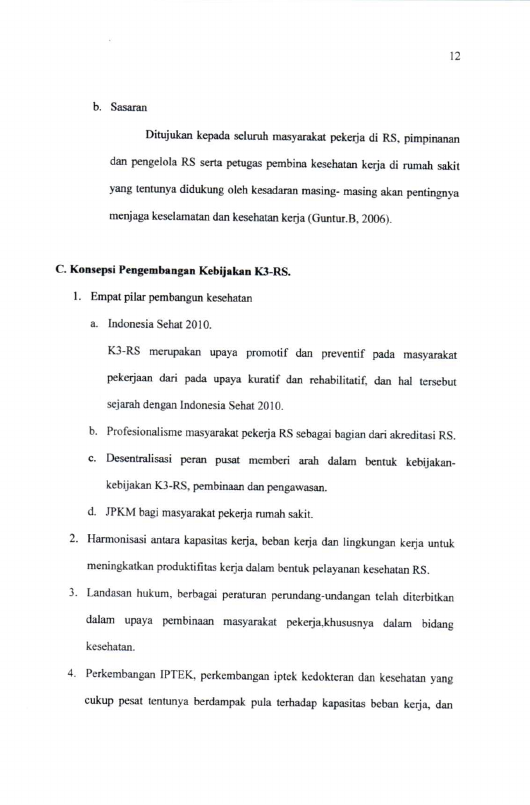 12

b. Sasaran

Ditujukan kepada seluruh masyarakat pekerja di RS, pimpinanan dan pengelola RS serta petugas pembina kesehatan kerja di rumah sakit yang tentunya didukung oleh kesadaran masing- masing akan pentingnya menjaga keselamatan dan kesehatan kerja (Guntur.B, 2006).

C. Konsepsi Pengembangan Kebijakan K3-RS.

1. Empat pilar pembangun kesehatan

a. Indonesia Sehat 2010.

K3-RS merupakan upaya promotif dan preventif pada masyarakat pekerjaan dari pada upaya kuratif dan rehabilitatif, dan hal tersebut sejarah dengan Indonesia Sehat 2010.

b. Profesionalisme masyarakat pekerja RS sebagai bagian dari akreditasi RS.

c. Desentralisasi peran pusat memberi arah dalam bentuk kebijakan-kebijakan K3-RS, pembinaan dan pengawasan.

d. JPKM bagi masyarakat pekerja rumah sakit.

2. Harmonisasi antara kapasitas kerja, beban kerja dan lingkungan kerja untuk meningkatkan produktifitas kerja dalam bentuk pelayanan kesehatan RS.

3. Landasan hukum, berbagai peraturan perundang-undangan telah diterbitkan dalam upaya pembinaan masyarakat pekerja,khususnya dalam bidang kesehatan.

4. Perkembangan IPTEK, perkembangan iptek kedokteran dan kesehatan yang cukup pesat tentunya berdampak pula terhadap kapasitas beban kerja, dan